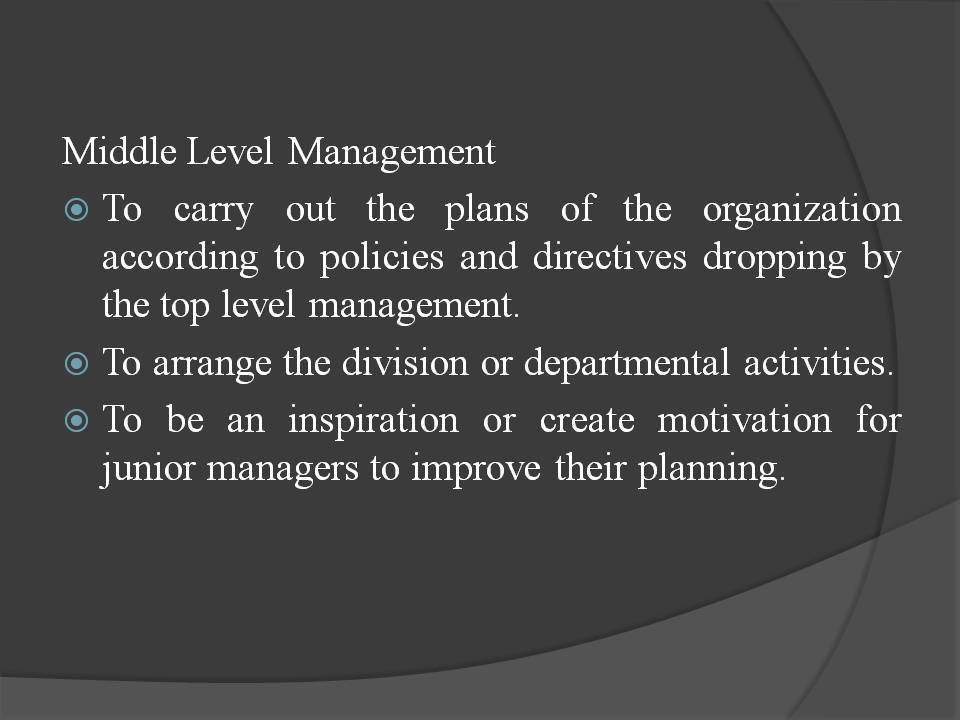 Middle Level Management

To carry out the plans of the organization according to policies and directives dropping by the top level management.

To arrange the division or departmental activities.

To be an inspiration or create motivation for junior managers to improve their planning.